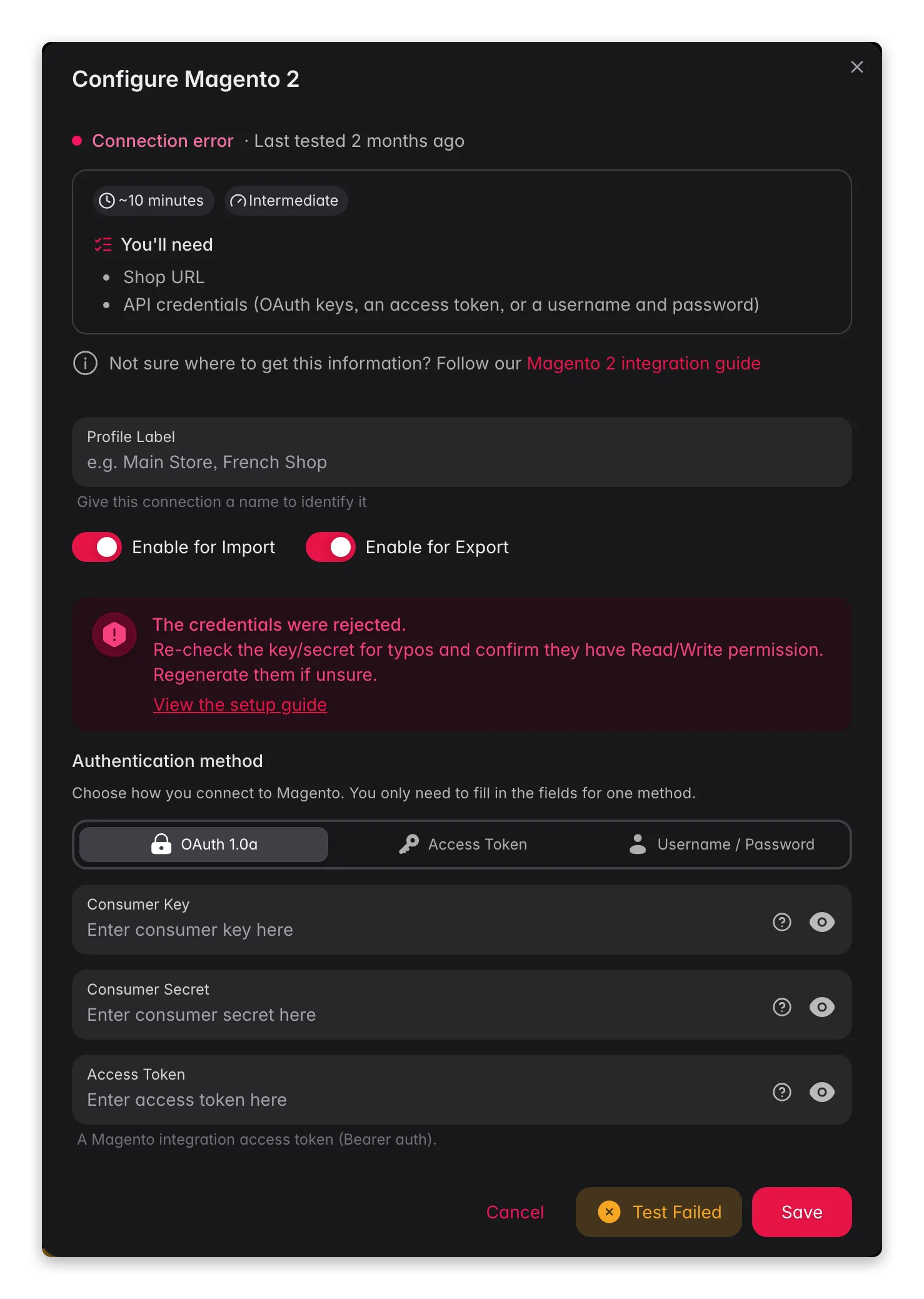 Configure Magento 2

Connection error · Last tested 2 months ago

~10 minutes  Intermediate

You'll need

- Shop URL
- API credentials (OAuth keys, an access token, or a username and password)

Not sure where to get this information? Follow our Magento 2 integration guide

Profile Label
e.g. Main Store, French Shop
Give this connection a name to identify it

Enable for Import  Enable for Export

The credentials were rejected.
Re-check the key/secret for typos and confirm they have Read/Write permission. Regenerate them if unsure.
View the setup guide

Authentication method

Choose how you connect to Magento. You only need to fill in the fields for one method.

OAuth 1.0a  Access Token  Username / Password

Consumer Key
Enter consumer key here

Consumer Secret
Enter consumer secret here

Access Token
Enter access token here
A Magento integration access token (Bearer auth).

Cancel  Test Failed  Save